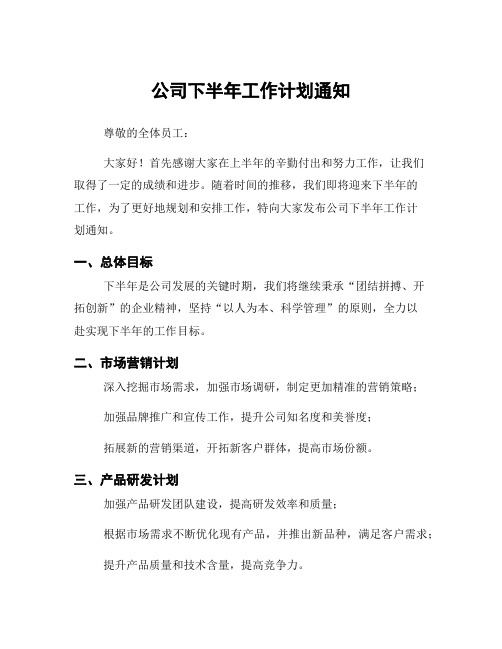 公司下半年工作计划通知

尊敬的全体员工：

大家好！首先感谢大家在上半年的辛勤付出和努力工作，让我们取得了一定的成绩和进步。随着时间的推移，我们即将迎来下半年的工作，为了更好地规划和安排工作，特向大家发布公司下半年工作计划通知。

一、总体目标

下半年是公司发展的关键时期，我们将继续秉承“团结拼搏、开拓创新”的企业精神，坚持“以人为本、科学管理”的原则，全力以赴实现下半年的工作目标。

二、市场营销计划

深入挖掘市场需求，加强市场调研，制定更加精准的营销策略；

加强品牌推广和宣传工作，提升公司知名度和美誉度；

拓展新的营销渠道，开拓新客户群体，提高市场份额。

三、产品研发计划

加强产品研发团队建设，提高研发效率和质量；

根据市场需求不断优化现有产品，并推出新品种，满足客户需求；

提升产品质量和技术含量，提高竞争力。